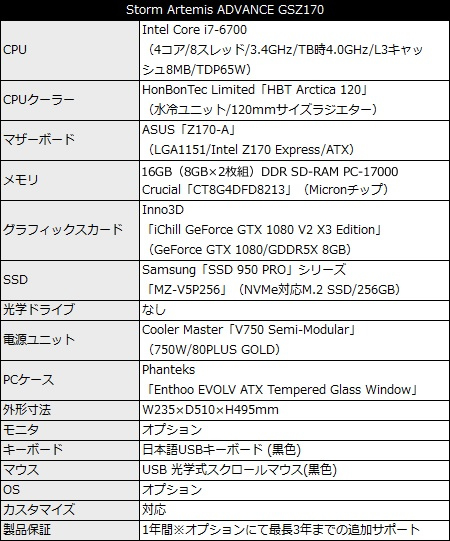 | Storm Artemis ADVANCE GSZ170 | |
|---|---|
| CPU | Intel Core i7-6700 （4コア/8スレッド/3.4GHz/TB時4.0GHz/L3キャッシュ8MB/TDP65W） |
| CPUクーラー | HonBonTec Limited「HBT Arctica 120」 （水冷ユニット/120mmサイズラジエター） |
| マザーボード | ASUS「Z170-A」 （LGA1151/Intel Z170 Express/ATX） |
| メモリ | 16GB（8GB×2枚組）DDR SD-RAM PC-17000 Crucial「CT8G4DFD8213」（Micronチップ） |
| グラフィックスカード | Inno3D 「iChill GeForce GTX 1080 V2 X3 Edition」 （GeForce GTX 1080/GDDR5X 8GB） |
| SSD | Samsung「SSD 950 PRO」シリーズ 「MZ-V5P256」（NVMe対応M.2 SSD/256GB） |
| 光学ドライブ | なし |
| 電源ユニット | Cooler Master「V750 Semi-Modular」 （750W/80PLUS GOLD） |
| PCケース | Phanteks 「Enthoo EVOLV ATX Tempered Glass Window」 |
| 外形寸法 | W235×D510×H495mm |
| モニタ | オプション |
| キーボード | 日本語USBキーボード (黒色) |
| マウス | USB 光学式スクロールマウス(黒色) |
| OS | オプション |
| カスタマイズ | 対応 |
| 製品保証 | 1年間※オプションにて最長3年までの追加サポート |